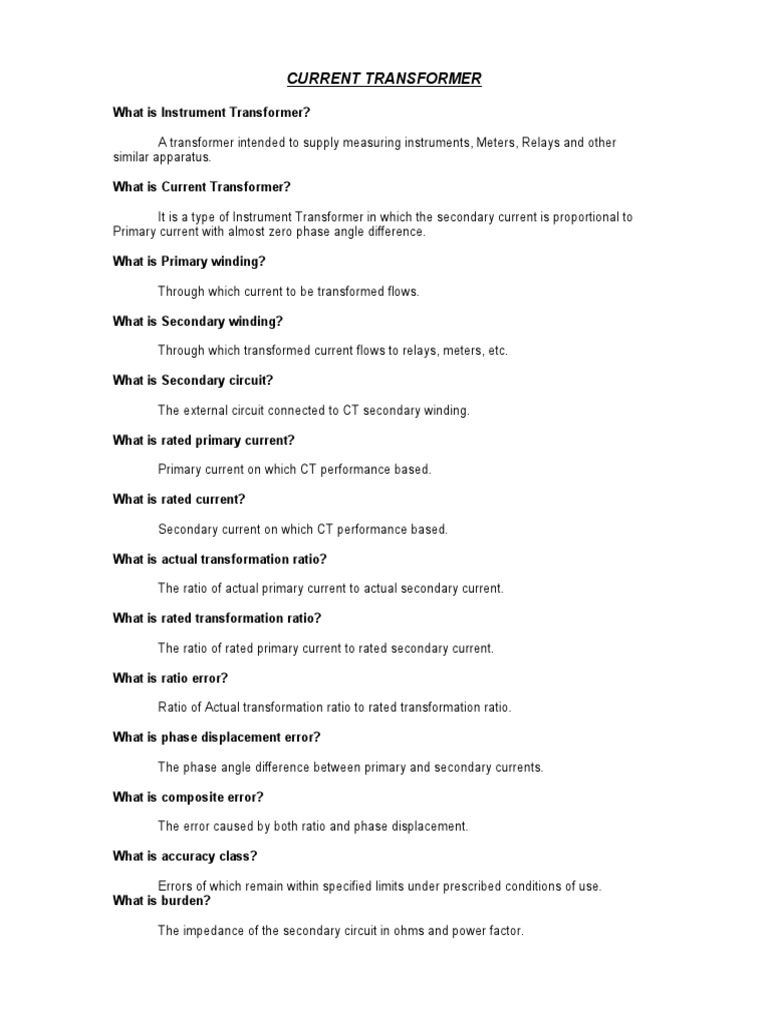 CURRENT TRANSFORMER

What is Instrument Transformer?

A transformer intended to supply measuring instruments, Meters, Relays and other similar apparatus.

What is Current Transformer?

It is a type of Instrument Transformer in which the secondary current is proportional to Primary current with almost zero phase angle difference.

What is Primary winding?

Through which current to be transformed flows.

What is Secondary winding?

Through which transformed current flows to relays, meters, etc.

What is Secondary circuit?

The external circuit connected to CT secondary winding.

What is rated primary current?

Primary current on which CT performance based.

What is rated current?

Secondary current on which CT performance based.

What is actual transformation ratio?

The ratio of actual primary current to actual secondary current.

What is rated transformation ratio?

The ratio of rated primary current to rated secondary current.

What is ratio error?

Ratio of Actual transformation ratio to rated transformation ratio.

What is phase displacement error?

The phase angle difference between primary and secondary currents.

What is composite error?

The error caused by both ratio and phase displacement.

What is accuracy class?

Errors of which remain within specified limits under prescribed conditions of use.

What is burden?

The impedance of the secondary circuit in ohms and power factor.